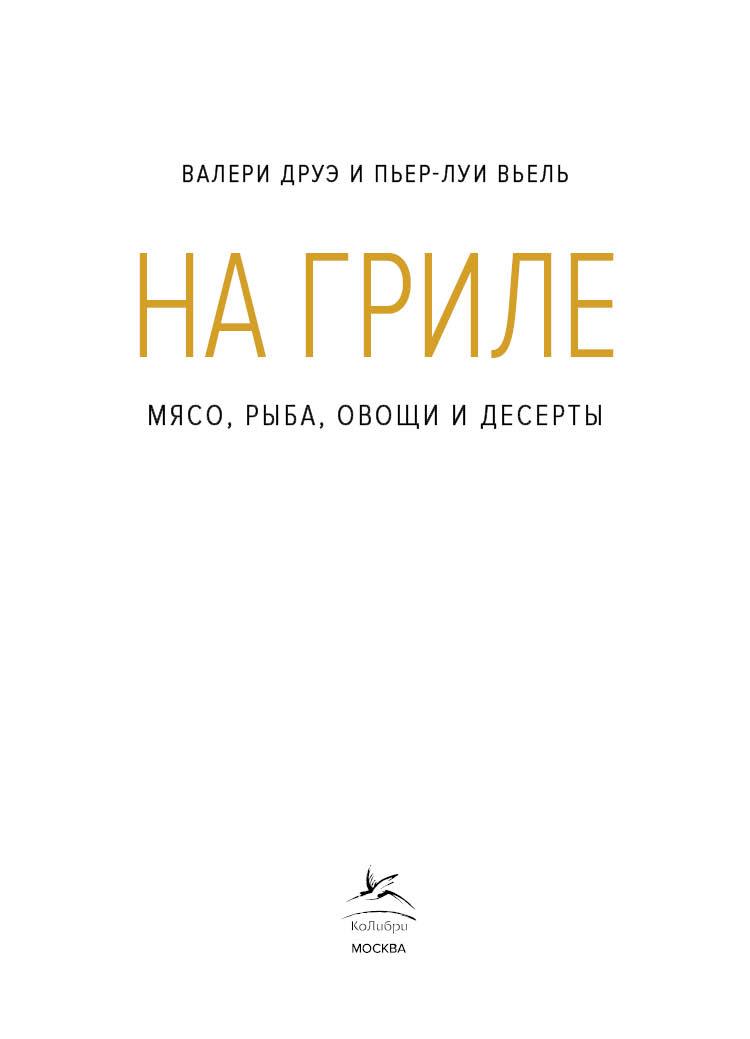 ВАЛЕРИ ДРУЭ И ПЬЕР-ЛУИ ВЬЕЛЬ

НА ГРИЛЕ

МЯСО, РЫБА, ОВОЩИ И ДЕСЕРТЫ

КоЛибри

МОСКВА